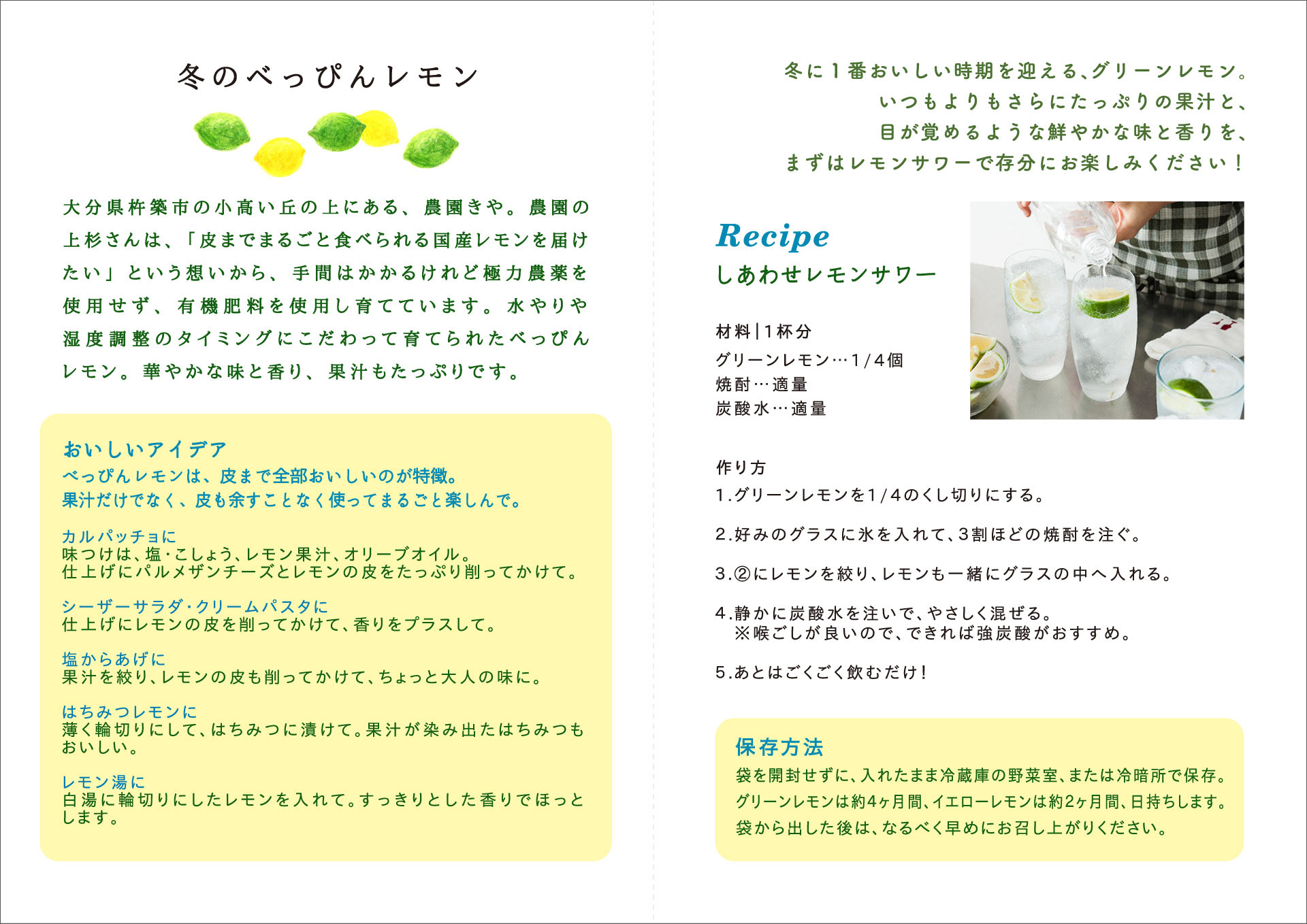 冬のべっぴんレモン

大分県杵築市の小高い丘の上にある、農園きや。農園の上杉さんは、「皮までまるごと食べられる国産レモンを届けたい」という想いから、手間はかかるけれど極力農薬を使用せず、有機肥料を使用し育てています。水やりや湿度調整のタイミングにこだわって育てられたべっぴんレモン。華やかな味と香り、果汁もたっぷりです。

おいしいアイデア
べっぴんレモンは、皮まで全部おいしいのが特徴。
果汁だけでなく、皮も余すことなく使ってまるごと楽しんで。

カルパッチョに
味つけは、塩・こしょう、レモン果汁、オリーブオイル。
仕上げにパルメザンチーズとレモンの皮をたっぷり削ってかけて。

シーザーサラダ・クリームパスタに
仕上げにレモンの皮を削ってかけて、香りをプラスして。

塩からあげに
果汁を絞り、レモンの皮も削ってかけて、ちょっと大人の味に。

はちみつレモンに
薄く輪切りにして、はちみつに漬けて。果汁が染み出たはちみつもおいしい。

レモン湯に
白湯に輪切りにしたレモンを入れて。すっきりとした香りでほっとします。

冬に1番おいしい時期を迎える、グリーンレモン。
いつもよりもさらにたっぷりの果汁と、
目が覚めるような鮮やかな味と香りを、
まずはレモンサワーで存分にお楽しみください！

Recipe
しあわせレモンサワー

材料|1杯分
グリーンレモン…1/4個
焼酎…適量
炭酸水…適量

作り方
1.グリーンレモンを1/4のくし切りにする。

2.好みのグラスに氷を入れて、3割ほどの焼酎を注ぐ。

3.②にレモンを絞り、レモンも一緒にグラスの中へ入れる。

4.静かに炭酸水を注いで、やさしく混ぜる。
※喉ごしが良いので、できれば強炭酸がおすすめ。

5.あとはごくごく飲むだけ！

保存方法
袋を開封せずに、入れたまま冷蔵庫の野菜室、または冷暗所で保存。
グリーンレモンは約4ヶ月間、イエローレモンは約2ヶ月間、日持ちします。
袋から出した後は、なるべく早めにお召し上がりください。